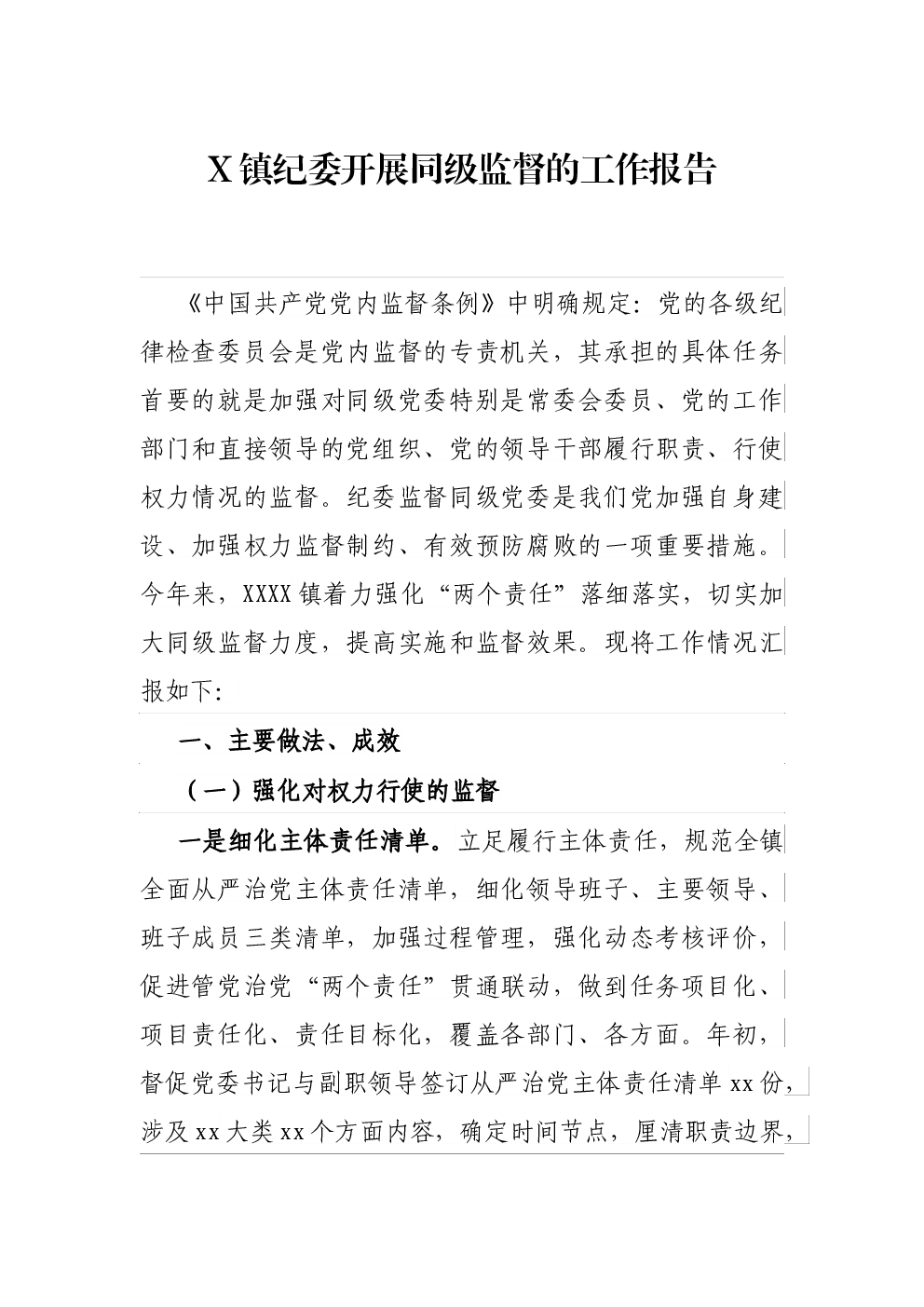 X镇纪委开展同级监督的工作报告

《中国共产党党内监督条例》中明确规定：党的各级纪律检查委员会是党内监督的专责机关，其承担的具体任务首要的就是加强对同级党委特别是常委会委员、党的工作部门和直接领导的党组织、党的领导干部履行职责、行使权力情况的监督。纪委监督同级党委是我们党加强自身建设、加强权力监督制约、有效预防腐败的一项重要措施。今年来，XXXX镇着力强化“两个责任”落细落实，切实加大同级监督力度，提高实施和监督效果。现将工作情况汇报如下:

一、主要做法、成效

（一）强化对权力行使的监督

一是细化主体责任清单。立足履行主体责任，规范全镇全面从严治党主体责任清单，细化领导班子、主要领导、班子成员三类清单，加强过程管理，强化动态考核评价，促进管党治党“两个责任”贯通联动，做到任务项目化、项目责任化、责任目标化，覆盖各部门、各方面。年初，督促党委书记与副职领导签订从严治党主体责任清单xx份，涉及xx大类xx个方面内容，确定时间节点，厘清职责边界，